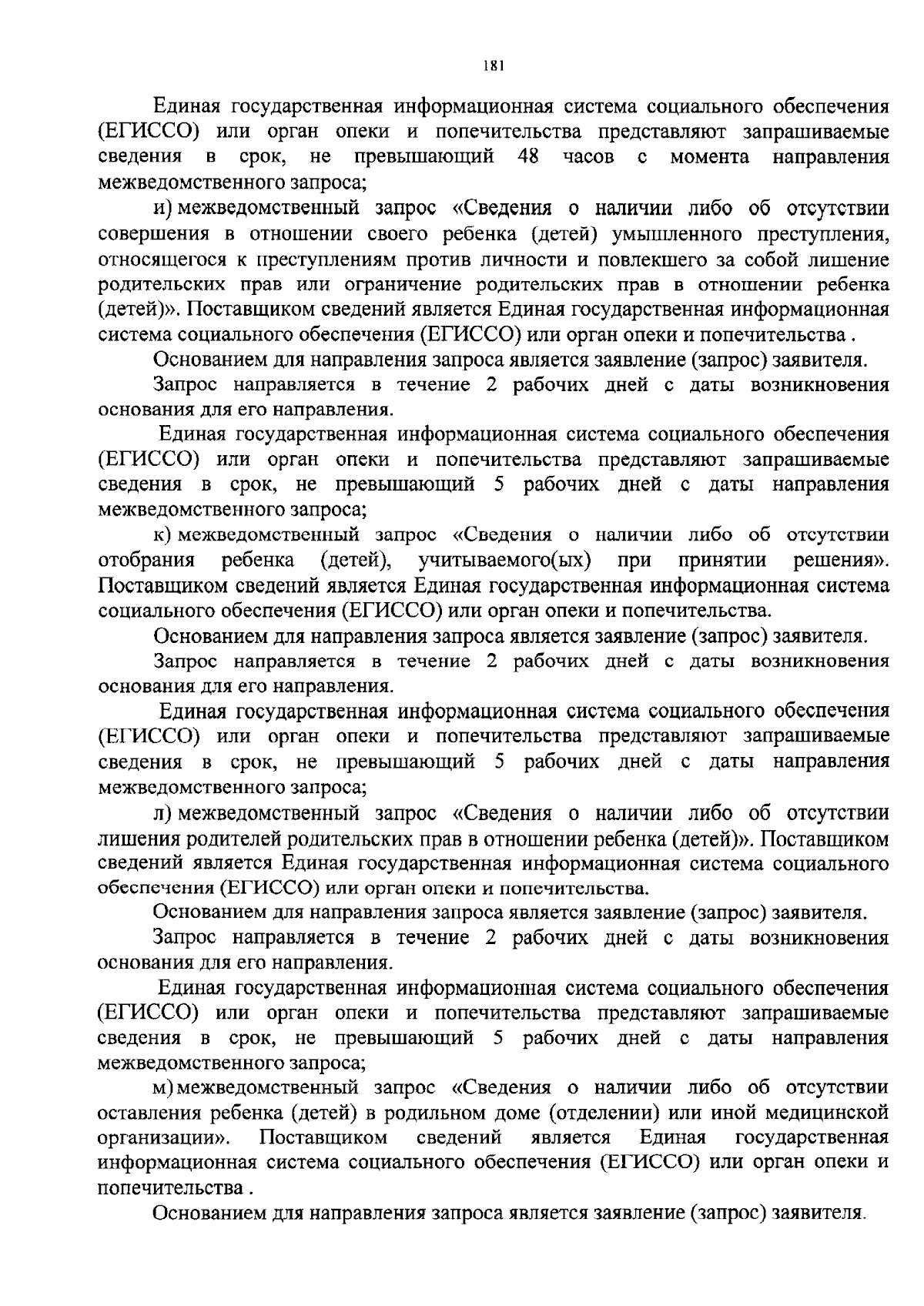 181

Единая государственная информационная система социального обеспечения (ЕГИССО) или орган опеки и попечительства представляют запрашиваемые сведения в срок, не превышающий 48 часов с момента направления межведомственного запроса;

и) межведомственный запрос «Сведения о наличии либо об отсутствии совершения в отношении своего ребенка (детей) умышленного преступления, относящегося к преступлениям против личности и повлекшего за собой лишение родительских прав или ограничение родительских прав в отношении ребенка (детей)». Поставщиком сведений является Единая государственная информационная система социального обеспечения (ЕГИССО) или орган опеки и попечительства .

Основанием для направления запроса является заявление (запрос) заявителя.

Запрос направляется в течение 2 рабочих дней с даты возникновения основания для его направления.

Единая государственная информационная система социального обеспечения (ЕГИССО) или орган опеки и попечительства представляют запрашиваемые сведения в срок, не превышающий 5 рабочих дней с даты направления межведомственного запроса;

к) межведомственный запрос «Сведения о наличии либо об отсутствии отобрания ребенка (детей), учитываемого(ых) при принятии решения». Поставщиком сведений является Единая государственная информационная система социального обеспечения (ЕГИССО) или орган опеки и попечительства.

Основанием для направления запроса является заявление (запрос) заявителя.

Запрос направляется в течение 2 рабочих дней с даты возникновения основания для его направления.

Единая государственная информационная система социального обеспечения (ЕГИССО) или орган опеки и попечительства представляют запрашиваемые сведения в срок, не превышающий 5 рабочих дней с даты направления межведомственного запроса;

л) межведомственный запрос «Сведения о наличии либо об отсутствии лишения родителей родительских прав в отношении ребенка (детей)». Поставщиком сведений является Единая государственная информационная система социального обеспечения (ЕГИССО) или орган опеки и попечительства.

Основанием для направления запроса является заявление (запрос) заявителя.

Запрос направляется в течение 2 рабочих дней с даты возникновения основания для его направления.

Единая государственная информационная система социального обеспечения (ЕГИССО) или орган опеки и попечительства представляют запрашиваемые сведения в срок, не превышающий 5 рабочих дней с даты направления межведомственного запроса;

м) межведомственный запрос «Сведения о наличии либо об отсутствии оставления ребенка (детей) в родильном доме (отделении) или иной медицинской организации». Поставщиком сведений является Единая государственная информационная система социального обеспечения (ЕГИССО) или орган опеки и попечительства .

Основанием для направления запроса является заявление (запрос) заявителя.